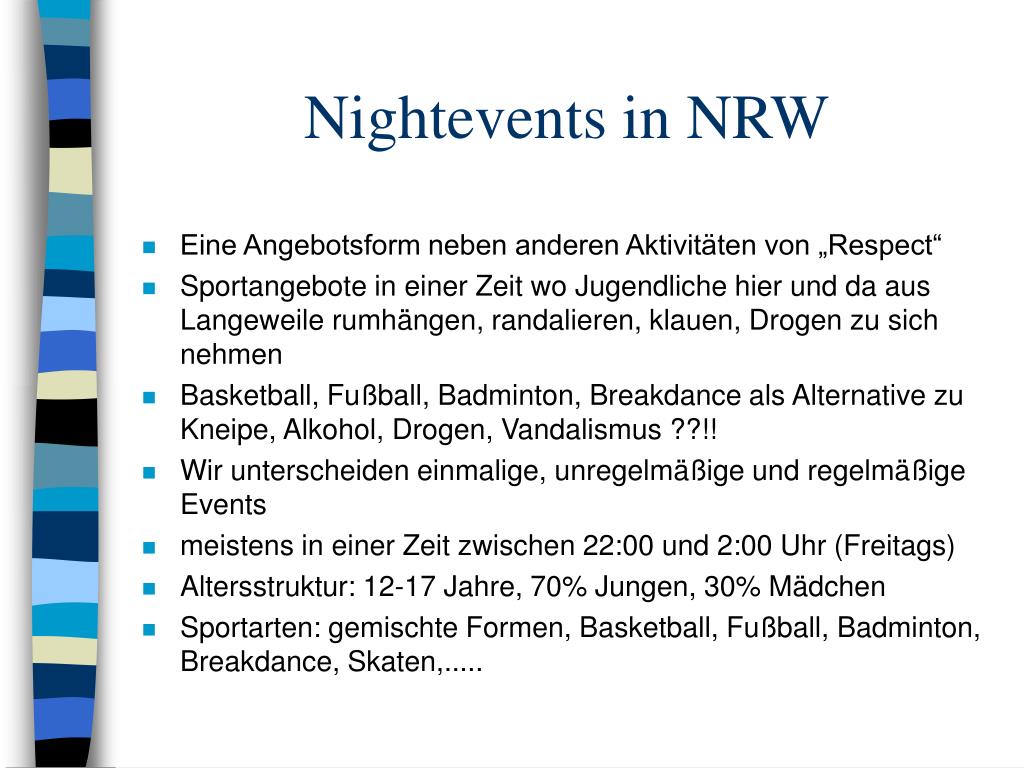 Nightevents in NRW

- Eine Angebotsform neben anderen Aktivitäten von „Respect“
- Sportangebote in einer Zeit wo Jugendliche hier und da aus Langeweile rumhängen, randalieren, klauen, Drogen zu sich nehmen
- Basketball, Fußball, Badminton, Breakdance als Alternative zu Kneipe, Alkohol, Drogen, Vandalismus ??!!
- Wir unterscheiden einmalige, unregelmäßige und regelmäßige Events
- meistens in einer Zeit zwischen 22:00 und 2:00 Uhr (Freitags)
- Altersstruktur: 12-17 Jahre, 70% Jungen, 30% Mädchen
- Sportarten: gemischte Formen, Basketball, Fußball, Badminton, Breakdance, Skaten,.....